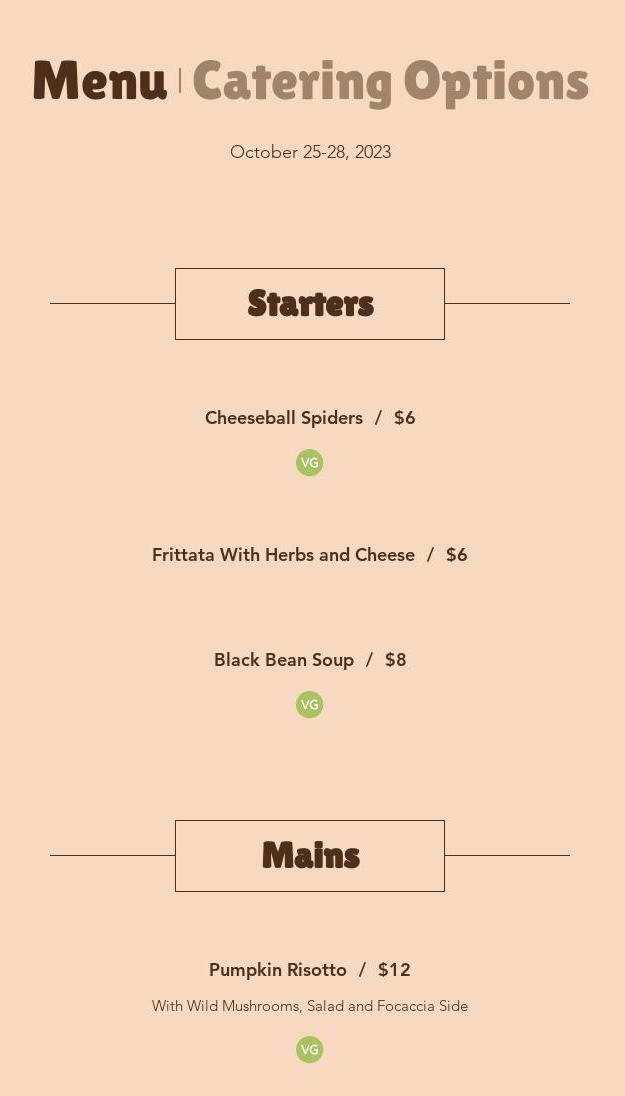 Menu | Catering Options

October 25-28, 2023

Starters

Cheeseball Spiders / $6

VG

Frittata With Herbs and Cheese / $6

Black Bean Soup / $8

VG

Mains

Pumpkin Risotto / $12

With Wild Mushrooms, Salad and Focaccia Side

VG